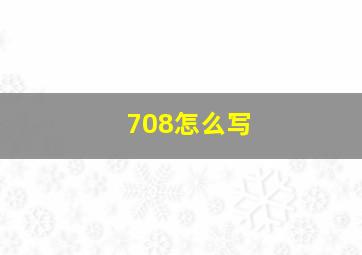 708怎么写